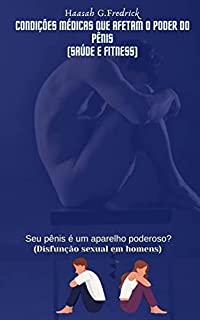 Haasah G.Fredrick

CONDIÇÕES MÉDICAS QUE AFETAM O PODER DO PÊNIS
(SAÚDE E FITNESS)

Seu pênis é um aparelho poderoso?
(Disfunção sexual em homens)